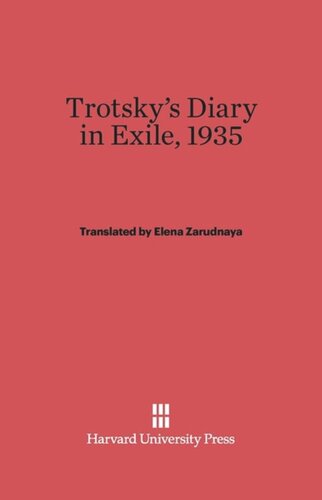 Trotsky's Diary in Exile, 1935

Translated by Elena Zarudnaya

Harvard University Press